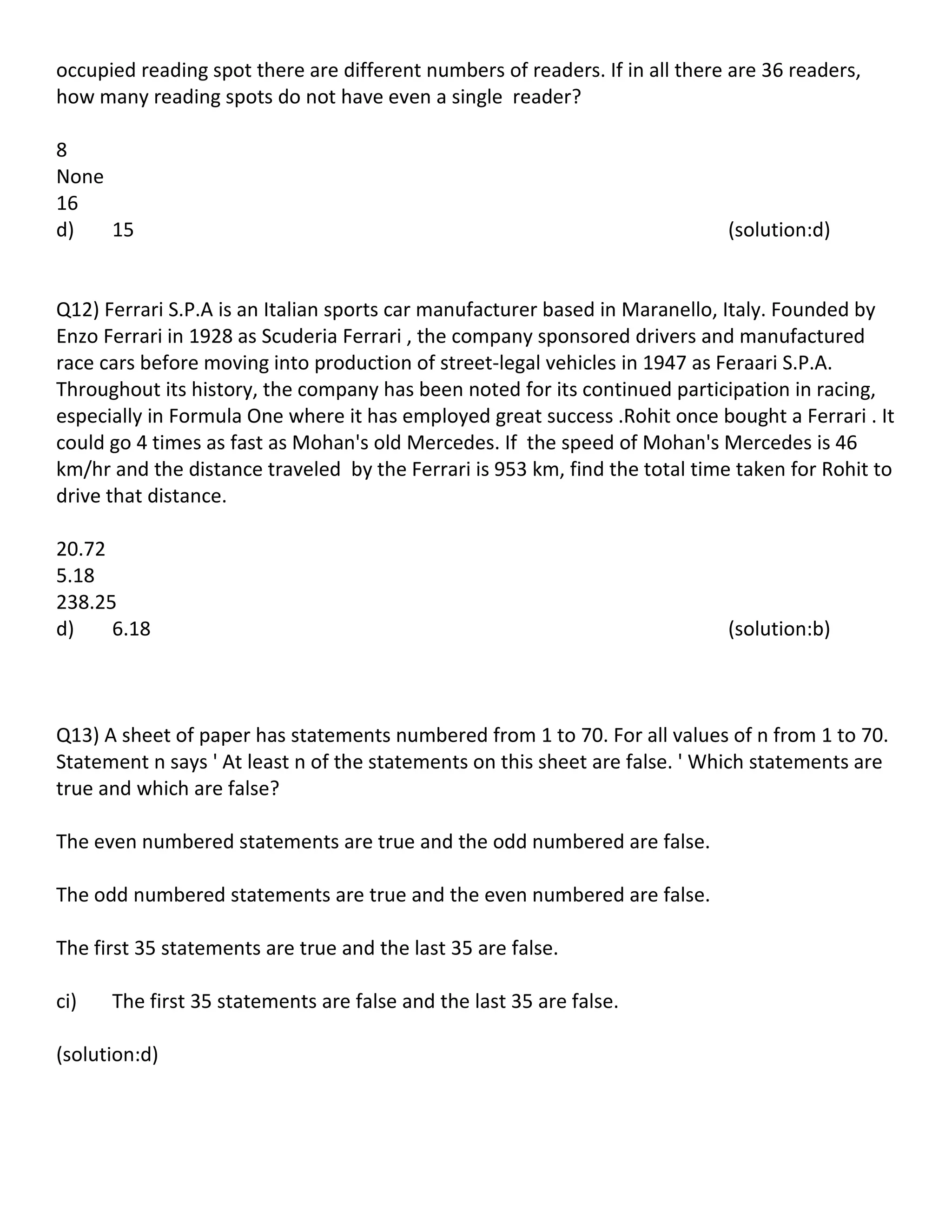 occupied reading spot there are different numbers of readers. If in all there are 36 readers, how many reading spots do not have even a single reader?

8
None
16
d) 15 (solution:d)

Q12) Ferrari S.P.A is an Italian sports car manufacturer based in Maranello, Italy. Founded by Enzo Ferrari in 1928 as Scuderia Ferrari , the company sponsored drivers and manufactured race cars before moving into production of street-legal vehicles in 1947 as Feraari S.P.A. Throughout its history, the company has been noted for its continued participation in racing, especially in Formula One where it has employed great success .Rohit once bought a Ferrari . It could go 4 times as fast as Mohan's old Mercedes. If the speed of Mohan's Mercedes is 46 km/hr and the distance traveled by the Ferrari is 953 km, find the total time taken for Rohit to drive that distance.

20.72
5.18
238.25
d) 6.18 (solution:b)

Q13) A sheet of paper has statements numbered from 1 to 70. For all values of n from 1 to 70. Statement n says ' At least n of the statements on this sheet are false. ' Which statements are true and which are false?

The even numbered statements are true and the odd numbered are false.

The odd numbered statements are true and the even numbered are false.

The first 35 statements are true and the last 35 are false.

ci) The first 35 statements are false and the last 35 are false.

(solution:d)